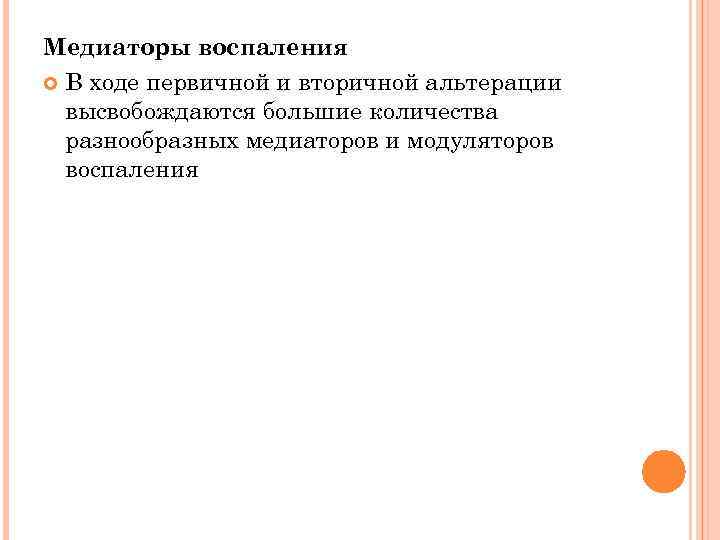 Медиаторы воспаления

В ходе первичной и вторичной альтерации высвобождаются большие количества разнообразных медиаторов и модуляторов воспаления